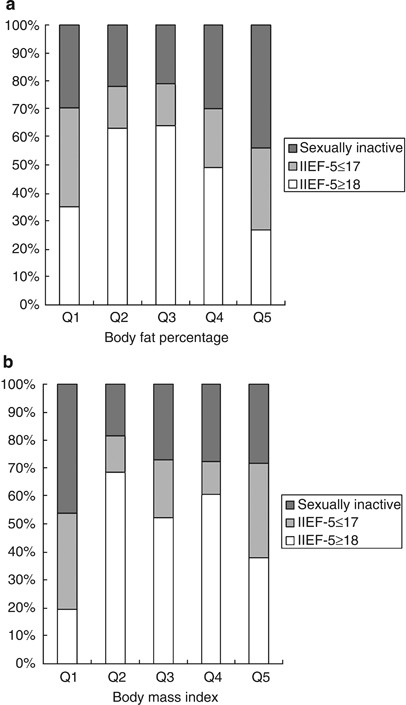 a

100%
90%
80%
70%
60%
50%
40%
30%
20%
10%
0%

Q1 Q2 Q3 Q4 Q5

Body fat percentage

Sexually inactive
IIEF-5≤17
IIEF-5≥18

b

100%
90%
80%
70%
60%
50%
40%
30%
20%
10%
0%

Q1 Q2 Q3 Q4 Q5

Body mass index

Sexually inactive
IIEF-5≤17
IIEF-5≥18